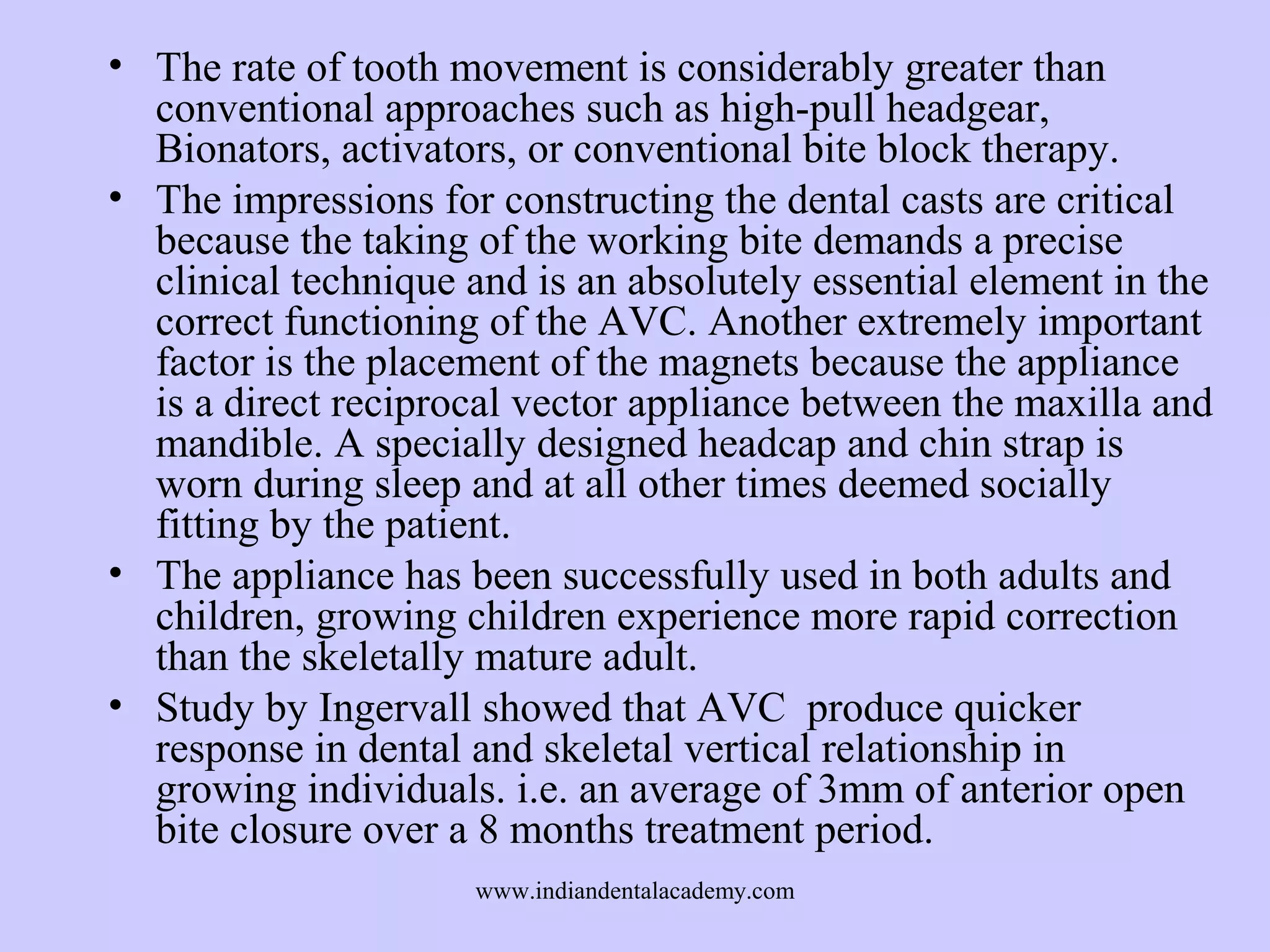 • The rate of tooth movement is considerably greater than conventional approaches such as high-pull headgear, Bionators, activators, or conventional bite block therapy.

• The impressions for constructing the dental casts are critical because the taking of the working bite demands a precise clinical technique and is an absolutely essential element in the correct functioning of the AVC. Another extremely important factor is the placement of the magnets because the appliance is a direct reciprocal vector appliance between the maxilla and mandible. A specially designed headcap and chin strap is worn during sleep and at all other times deemed socially fitting by the patient.

• The appliance has been successfully used in both adults and children, growing children experience more rapid correction than the skeletally mature adult.

• Study by Ingervall showed that AVC  produce quicker response in dental and skeletal vertical relationship in growing individuals. i.e. an average of 3mm of anterior open bite closure over a 8 months treatment period.

www.indiandentalacademy.com